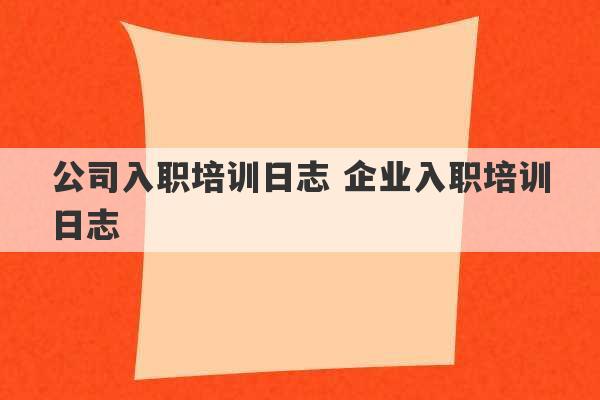 公司入职培训日志 企业入职培训日志